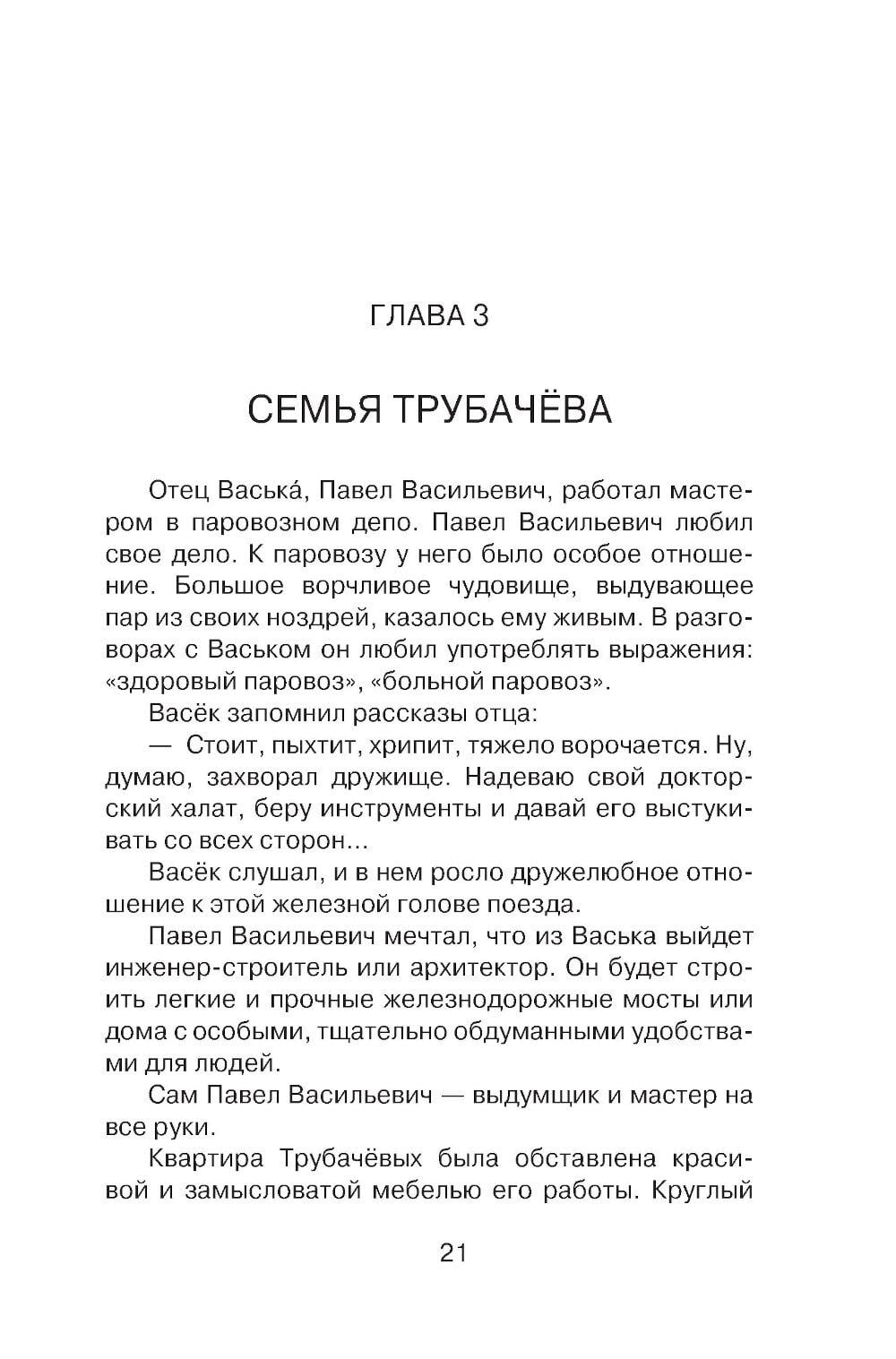 ГЛАВА 3

СЕМЬЯ ТРУБАЧЁВА

Отец Васька́, Павел Васильевич, работал мастером в паровозном депо. Павел Васильевич любил свое дело. К паровозу у него было особое отношение. Большое ворчливое чудовище, выдувающее пар из своих ноздрей, казалось ему живым. В разговорах с Васьком он любил употреблять выражения: «здоровый паровоз», «больной паровоз».

Васёк запомнил рассказы отца:

— Стоит, пыхтит, хрипит, тяжело ворочается. Ну, думаю, захворал дружище. Надеваю свой докторский халат, беру инструменты и давай его выстукивать со всех сторон...

Васёк слушал, и в нем росло дружелюбное отношение к этой железной голове поезда.

Павел Васильевич мечтал, что из Васька выйдет инженер-строитель или архитектор. Он будет строить легкие и прочные железнодорожные мосты или дома с особыми, тщательно обдуманными удобствами для людей.

Сам Павел Васильевич — выдумщик и мастер на все руки.

Квартира Трубачёвых была обставлена красивой и замысловатой мебелью его работы. Круглый

21